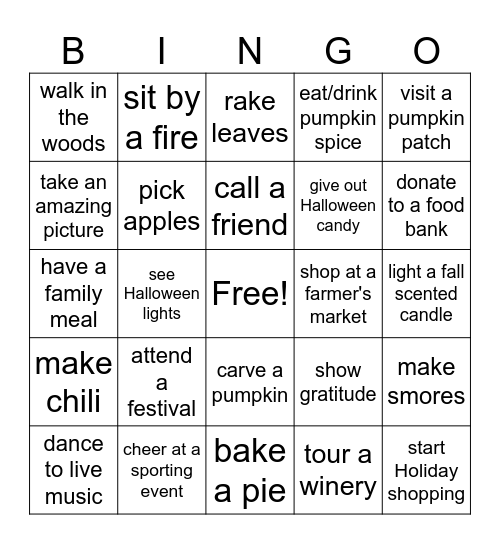 | B | I | N | G | O |
|---|---|---|---|---|
| walk in the woods | sit by a fire | rake leaves | eat/drink pumpkin spice | visit a pumpkin patch |
| take an amazing picture | pick apples | call a friend | give out Halloween candy | donate to a food bank |
| have a family meal | see Halloween lights | Free! | shop at a farmer's market | light a fall scented candle |
| make chili | attend a festival | carve a pumpkin | show gratitude | make smores |
| dance to live music | cheer at a sporting event | bake a pie | tour a winery | start Holiday shopping |